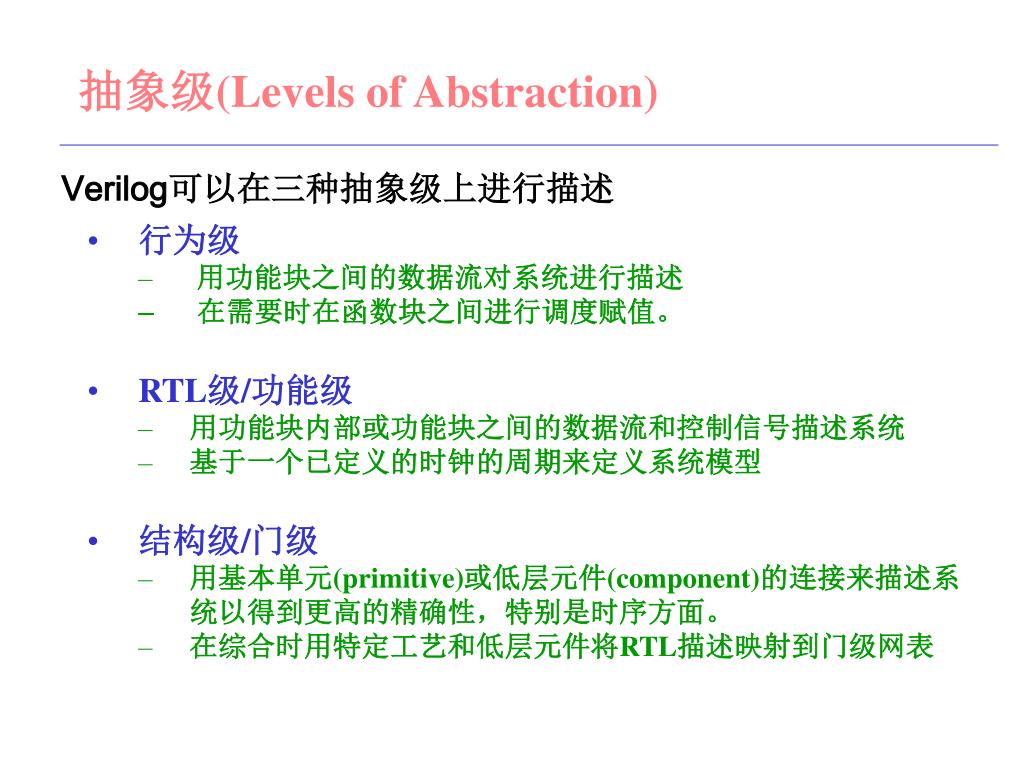 抽象级(Levels of Abstraction)

Verilog可以在三种抽象级上进行描述

• 行为级
– 用功能块之间的数据流对系统进行描述
– 在需要时在函数块之间进行调度赋值。

• RTL级/功能级
– 用功能块内部或功能块之间的数据流和控制信号描述系统
– 基于一个已定义的时钟的周期来定义系统模型

• 结构级/门级
– 用基本单元(primitive)或低层元件(component)的连接来描述系统以得到更高的精确性，特别是时序方面。
– 在综合时用特定工艺和低层元件将RTL描述映射到门级网表